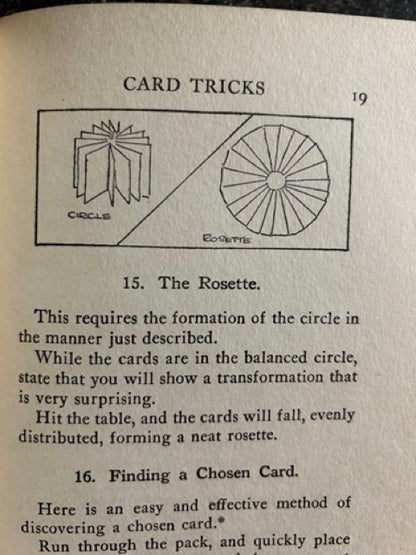 CARD TRICKS 19

CIRCLE

ROSETTE

15. The Rosette.

This requires the formation of the circle in the manner just described.

While the cards are in the balanced circle, state that you will show a transformation that is very surprising.

Hit the table, and the cards will fall, evenly distributed, forming a neat rosette.

16. Finding a Chosen Card.

Here is an easy and effective method of discovering a chosen card.*

Run through the pack, and quickly place